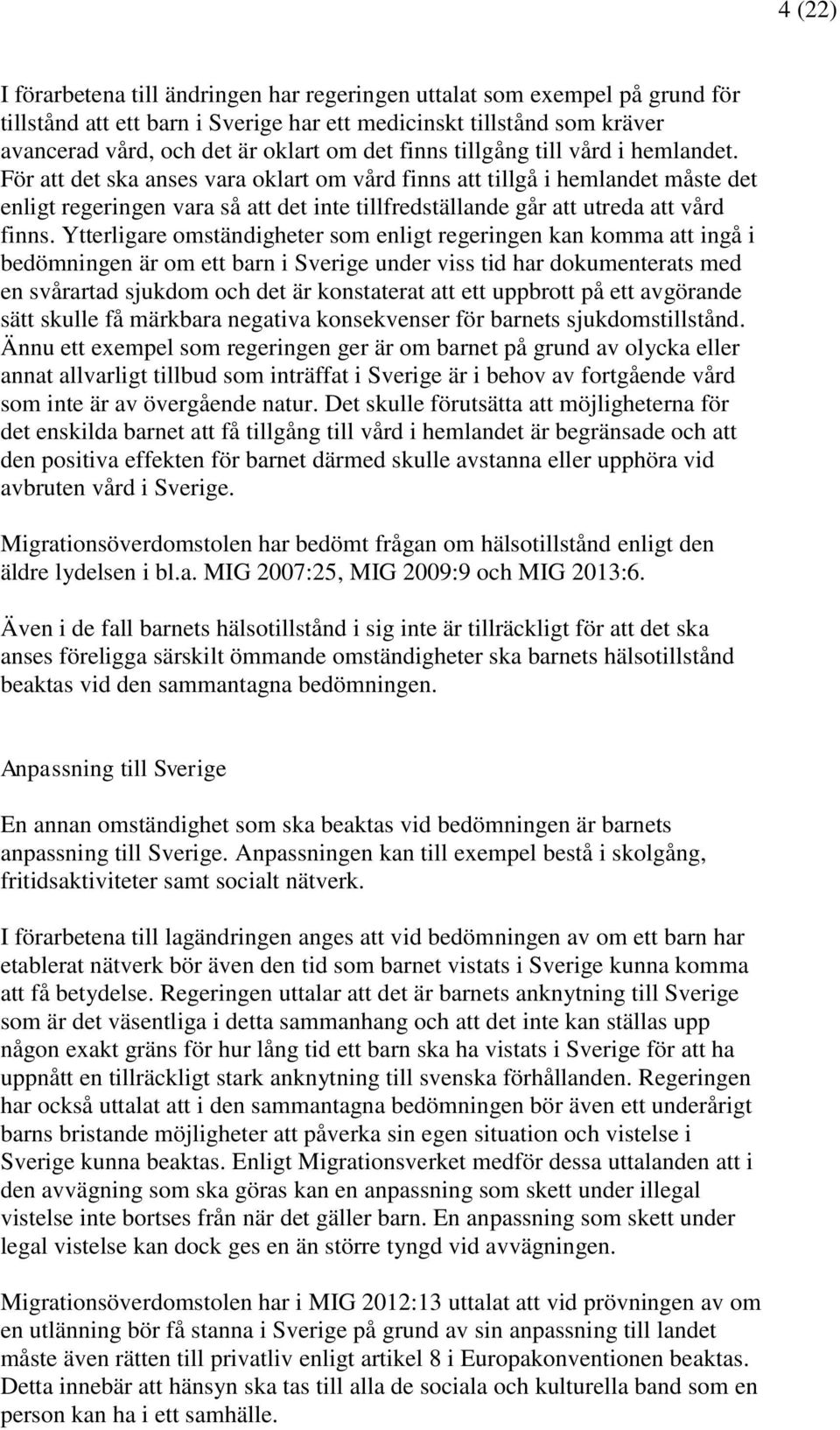 4 (22)

I förarbetena till ändringen har regeringen uttalat som exempel på grund för tillstånd att ett barn i Sverige har ett medicinskt tillstånd som kräver avancerad vård, och det är oklart om det finns tillgång till vård i hemlandet. För att det ska anses vara oklart om vård finns att tillgå i hemlandet måste det enligt regeringen vara så att det inte tillfredställande går att utreda att vård finns. Ytterligare omständigheter som enligt regeringen kan komma att ingå i bedömningen är om ett barn i Sverige under viss tid har dokumenterats med en svårartad sjukdom och det är konstaterat att ett uppbrott på ett avgörande sätt skulle få märkbara negativa konsekvenser för barnets sjukdomstillstånd. Ännu ett exempel som regeringen ger är om barnet på grund av olycka eller annat allvarligt tillbud som inträffat i Sverige är i behov av fortgående vård som inte är av övergående natur. Det skulle förutsätta att möjligheterna för det enskilda barnet att få tillgång till vård i hemlandet är begränsade och att den positiva effekten för barnet därmed skulle avstanna eller upphöra vid avbruten vård i Sverige.

Migrationsöverdomstolen har bedömt frågan om hälsotillstånd enligt den äldre lydelsen i bl.a. MIG 2007:25, MIG 2009:9 och MIG 2013:6.

Även i de fall barnets hälsotillstånd i sig inte är tillräckligt för att det ska anses föreligga särskilt ömmande omständigheter ska barnets hälsotillstånd beaktas vid den sammantagna bedömningen.

Anpassning till Sverige

En annan omständighet som ska beaktas vid bedömningen är barnets anpassning till Sverige. Anpassningen kan till exempel bestå i skolgång, fritidsaktiviteter samt socialt nätverk.

I förarbetena till lagändringen anges att vid bedömningen av om ett barn har etablerat nätverk bör även den tid som barnet vistats i Sverige kunna komma att få betydelse. Regeringen uttalar att det är barnets anknytning till Sverige som är det väsentliga i detta sammanhang och att det inte kan ställas upp någon exakt gräns för hur lång tid ett barn ska ha vistats i Sverige för att ha uppnått en tillräckligt stark anknytning till svenska förhållanden. Regeringen har också uttalat att i den sammantagna bedömningen bör även ett underårigt barns bristande möjligheter att påverka sin egen situation och vistelse i Sverige kunna beaktas. Enligt Migrationsverket medför dessa uttalanden att i den avvägning som ska göras kan en anpassning som skett under illegal vistelse inte bortses från när det gäller barn. En anpassning som skett under legal vistelse kan dock ges en än större tyngd vid avvägningen.

Migrationsöverdomstolen har i MIG 2012:13 uttalat att vid prövningen av om en utlänning bör få stanna i Sverige på grund av sin anpassning till landet måste även rätten till privatliv enligt artikel 8 i Europakonventionen beaktas. Detta innebär att hänsyn ska tas till alla de sociala och kulturella band som en person kan ha i ett samhälle.